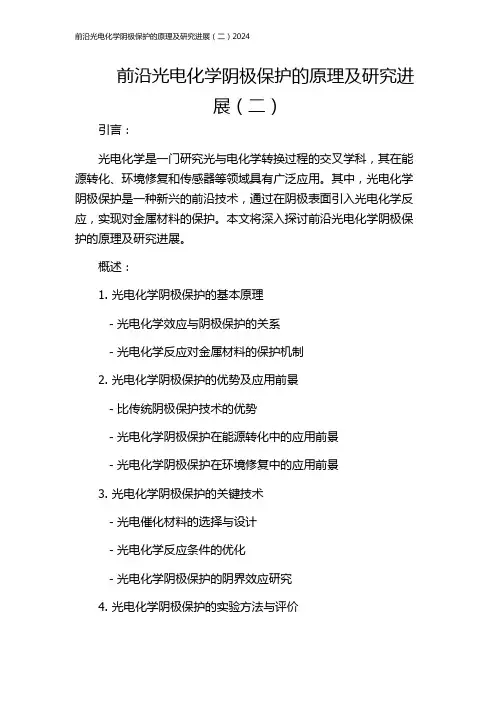 前沿光电化学阴极保护的原理及研究进展（二）2024

前沿光电化学阴极保护的原理及研究进展（二）

引言：

光电化学是一门研究光与电化学转换过程的交叉学科，其在能源转化、环境修复和传感器等领域具有广泛应用。其中，光电化学阴极保护是一种新兴的前沿技术，通过在阴极表面引入光电化学反应，实现对金属材料的保护。本文将深入探讨前沿光电化学阴极保护的原理及研究进展。

概述：

1. 光电化学阴极保护的基本原理

- 光电化学效应与阴极保护的关系

- 光电化学反应对金属材料的保护机制

2. 光电化学阴极保护的优势及应用前景

- 比传统阴极保护技术的优势

- 光电化学阴极保护在能源转化中的应用前景

- 光电化学阴极保护在环境修复中的应用前景

3. 光电化学阴极保护的关键技术

- 光电催化材料的选择与设计

- 光电化学反应条件的优化

- 光电化学阴极保护的阴界效应研究

4. 光电化学阴极保护的实验方法与评价